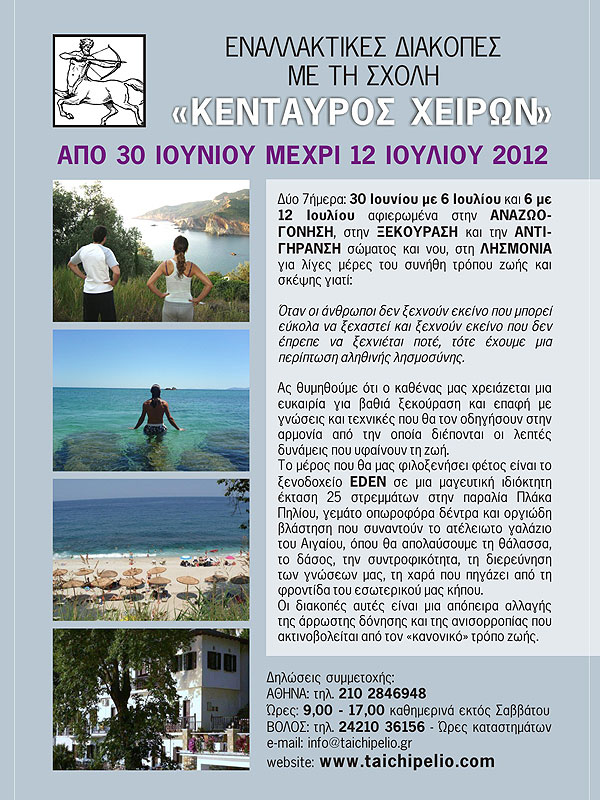 ΕΝΑΛΛΑΚΤΙΚΕΣ ΔΙΑΚΟΠΕΣ
ΜΕ ΤΗ ΣΧΟΛΗ
«ΚΕΝΤΑΥΡΟΣ ΧΕΙΡΩΝ»

ΑΠΟ 30 ΙΟΥΝΙΟΥ ΜΕΧΡΙ 12 ΙΟΥΛΙΟΥ 2012

Δύο 7ήμερα: 30 Ιουνίου με 6 Ιουλίου και 6 με 12 Ιουλίου αφιερωμένα στην ΑΝΑΖΩΟΓΟΝΗΣΗ, στην ΞΕΚΟΥΡΑΣΗ και την ΑΝΤΙΓΗΡΑΝΣΗ σώματος και νου, στη ΛΗΣΜΟΝΙΑ για λίγες μέρες του συνήθη τρόπου ζωής και σκέψης γιατί:

Όταν οι άνθρωποι δεν ξεχνούν εκείνο που μπορεί εύκολα να ξεχαστεί και ξεχνούν εκείνο που δεν έπρεπε να ξεχνιέται ποτέ, τότε έχουμε μια περίπτωση αληθινής λησμοσύνης.

Ας θυμηθούμε ότι ο καθένας μας χρειάζεται μια ευκαιρία για βαθιά ξεκούραση και επαφή με γνώσεις και τεχνικές που θα τον οδηγήσουν στην αρμονία από την οποία διέπονται οι λεπτές δυνάμεις που υφαίνουν τη ζωή.
Το μέρος που θα μας φιλοξενήσει φέτος είναι το ξενοδοχείο EDEN σε μια μαγευτική ιδιόκτητη έκταση 25 στρεμμάτων στην παραλία Πλάκα Πηλίου, γεμάτο οπωροφόρα δέντρα και οργιώδη βλάστηση που συναντούν το ατέλειωτο γαλάζιο του Αιγαίου, όπου θα απολαύσουμε τη θάλασσα, το δάσος, την συντροφικότητα, τη διερεύνηση των γνώσεων μας, τη χαρά που πηγάζει από τη φροντίδα του εσωτερικού μας κήπου.
Οι διακοπές αυτές είναι μια απόπειρα αλλαγής της άρρωστης δόνησης και της ανισορροπίας που ακτινοβολείται από τον «κανονικό» τρόπο ζωής.

Δηλώσεις συμμετοχής:
ΑΘΗΝΑ: τηλ. 210 2846948
Ώρες: 9,00 - 17,00 καθημερινά εκτός Σαββάτου
ΒΟΛΟΣ: τηλ. 24210 36156 - Ώρες καταστημάτων
e-mail: info@taichipelio.gr
website: www.taichipelio.com